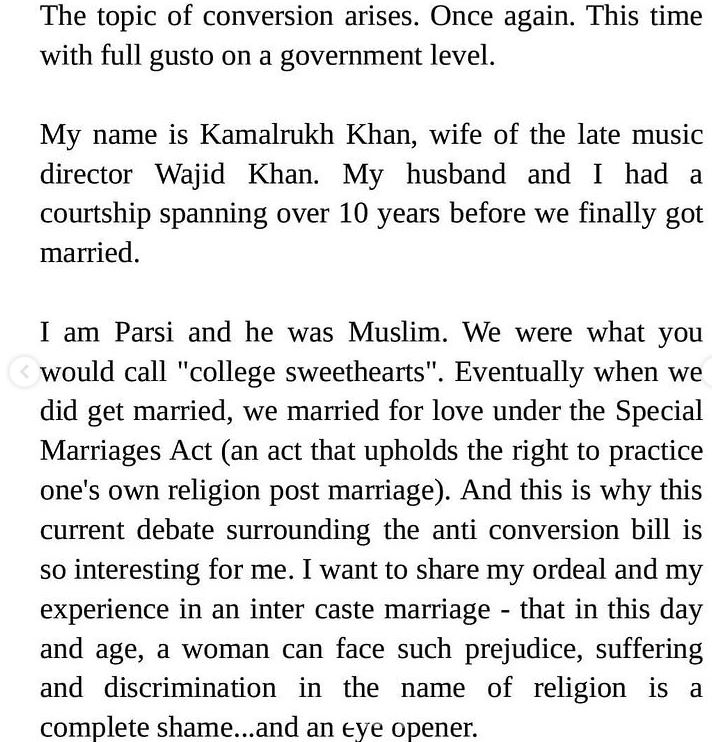 The topic of conversion arises. Once again. This time with full gusto on a government level.

My name is Kamalrukh Khan, wife of the late music director Wajid Khan. My husband and I had a courtship spanning over 10 years before we finally got married.

I am Parsi and he was Muslim. We were what you would call "college sweethearts". Eventually when we did get married, we married for love under the Special Marriages Act (an act that upholds the right to practice one's own religion post marriage). And this is why this current debate surrounding the anti conversion bill is so interesting for me. I want to share my ordeal and my experience in an inter caste marriage - that in this day and age, a woman can face such prejudice, suffering and discrimination in the name of religion is a complete shame...and an eye opener.